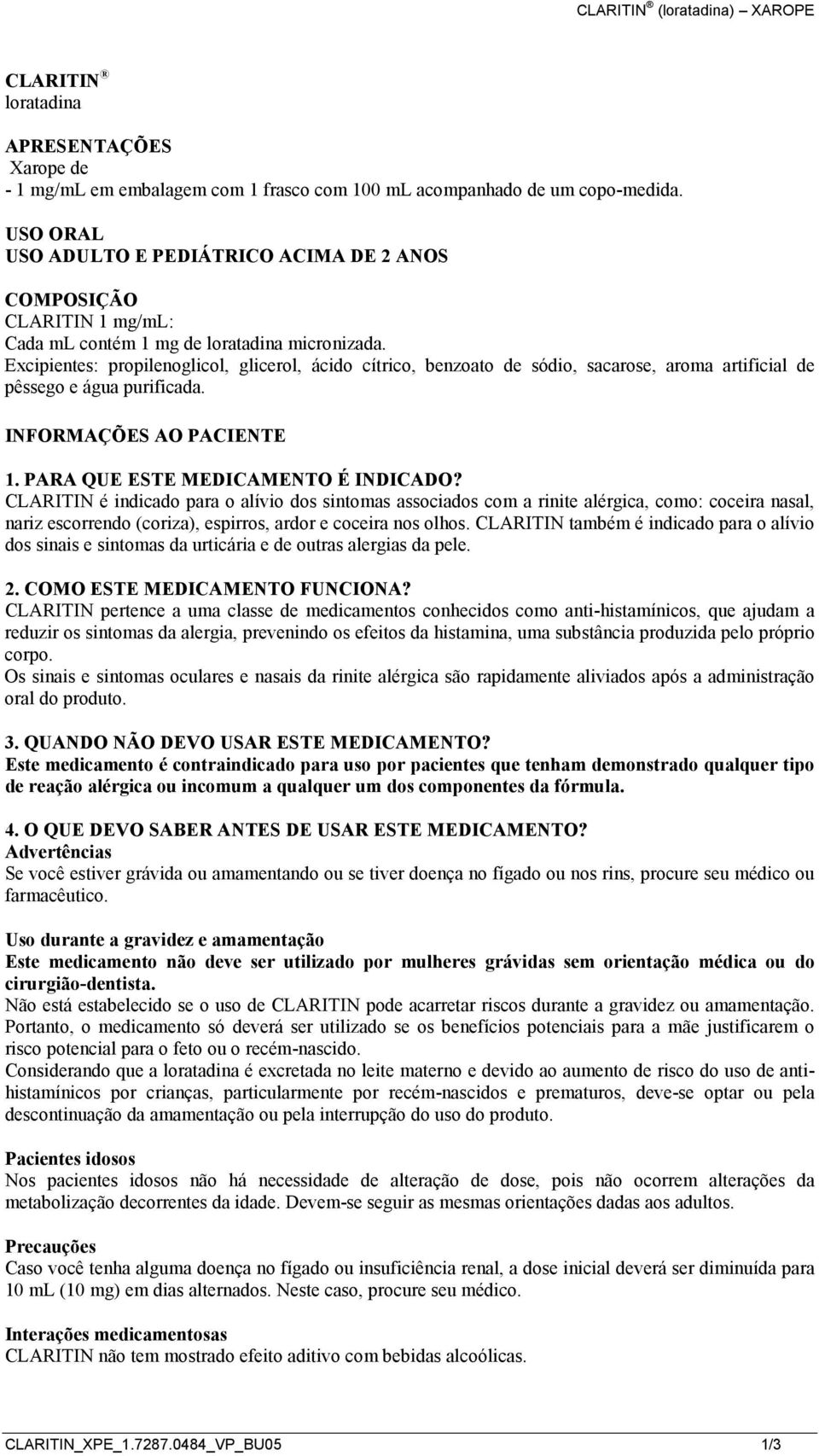 CLARITIN ® (loratadina) – XAROPE

CLARITIN ®
loratadina

APRESENTAÇÕES
Xarope de
- 1 mg/mL em embalagem com 1 frasco com 100 mL acompanhado de um copo-medida.

USO ORAL
USO ADULTO E PEDIÁTRICO ACIMA DE 2 ANOS

COMPOSIÇÃO
CLARITIN 1 mg/mL:
Cada mL contém 1 mg de loratadina micronizada.
Excipientes: propilenoglicol, glicerol, ácido cítrico, benzoato de sódio, sacarose, aroma artificial de pêssego e água purificada.

INFORMAÇÕES AO PACIENTE

1. PARA QUE ESTE MEDICAMENTO É INDICADO?
CLARITIN é indicado para o alívio dos sintomas associados com a rinite alérgica, como: coceira nasal, nariz escorrendo (coriza), espirros, ardor e coceira nos olhos. CLARITIN também é indicado para o alívio dos sinais e sintomas da urticária e de outras alergias da pele.

2. COMO ESTE MEDICAMENTO FUNCIONA?
CLARITIN pertence a uma classe de medicamentos conhecidos como anti-histamínicos, que ajudam a reduzir os sintomas da alergia, prevenindo os efeitos da histamina, uma substância produzida pelo próprio corpo.
Os sinais e sintomas oculares e nasais da rinite alérgica são rapidamente aliviados após a administração oral do produto.

3. QUANDO NÃO DEVO USAR ESTE MEDICAMENTO?
Este medicamento é contraindicado para uso por pacientes que tenham demonstrado qualquer tipo de reação alérgica ou incomum a qualquer um dos componentes da fórmula.

4. O QUE DEVO SABER ANTES DE USAR ESTE MEDICAMENTO?
Advertências
Se você estiver grávida ou amamentando ou se tiver doença no fígado ou nos rins, procure seu médico ou farmacêutico.

Uso durante a gravidez e amamentação
Este medicamento não deve ser utilizado por mulheres grávidas sem orientação médica ou do cirurgião-dentista.
Não está estabelecido se o uso de CLARITIN pode acarretar riscos durante a gravidez ou amamentação. Portanto, o medicamento só deverá ser utilizado se os benefícios potenciais para a mãe justificarem o risco potencial para o feto ou o recém-nascido.
Considerando que a loratadina é excretada no leite materno e devido ao aumento de risco do uso de anti-histamínicos por crianças, particularmente por recém-nascidos e prematuros, deve-se optar ou pela descontinuação da amamentação ou pela interrupção do uso do produto.

Pacientes idosos
Nos pacientes idosos não há necessidade de alteração de dose, pois não ocorrem alterações da metabolização decorrentes da idade. Devem-se seguir as mesmas orientações dadas aos adultos.

Precauções
Caso você tenha alguma doença no fígado ou insuficiência renal, a dose inicial deverá ser diminuída para 10 mL (10 mg) em dias alternados. Neste caso, procure seu médico.

Interações medicamentosas
CLARITIN não tem mostrado efeito aditivo com bebidas alcoólicas.

CLARITIN_XPE_1.7287.0484_VP_BU05 1/3